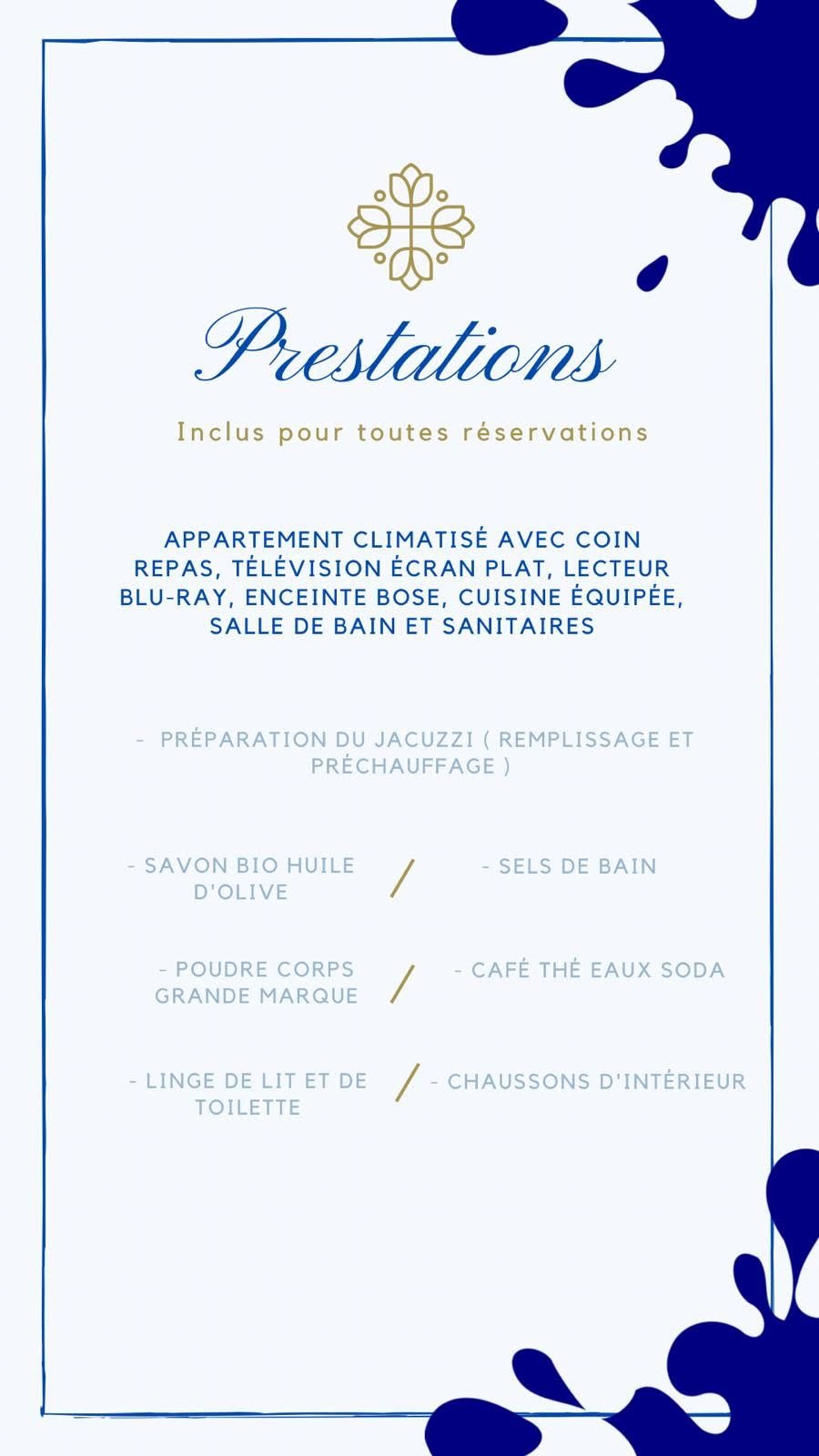 Prestations

Inclus pour toutes réservations

APPARTEMENT CLIMATISÉ AVEC COIN REPAS, TÉLÉVISION ÉCRAN PLAT, LECTEUR BLU-RAY, ENCEINTE BOSE, CUISINE ÉQUIPÉE, SALLE DE BAIN ET SANITAIRES

- PRÉPARATION DU JACUZZI ( REMPLISSAGE ET PRÉCHAUFFAGE )

- SAVON BIO HUILE D'OLIVE / - SELS DE BAIN

- POUDRE CORPS GRANDE MARQUE / - CAFÉ THÉ EAUX SODA

- LINGE DE LIT ET DE TOILETTE / - CHAUSSONS D'INTÉRIEUR